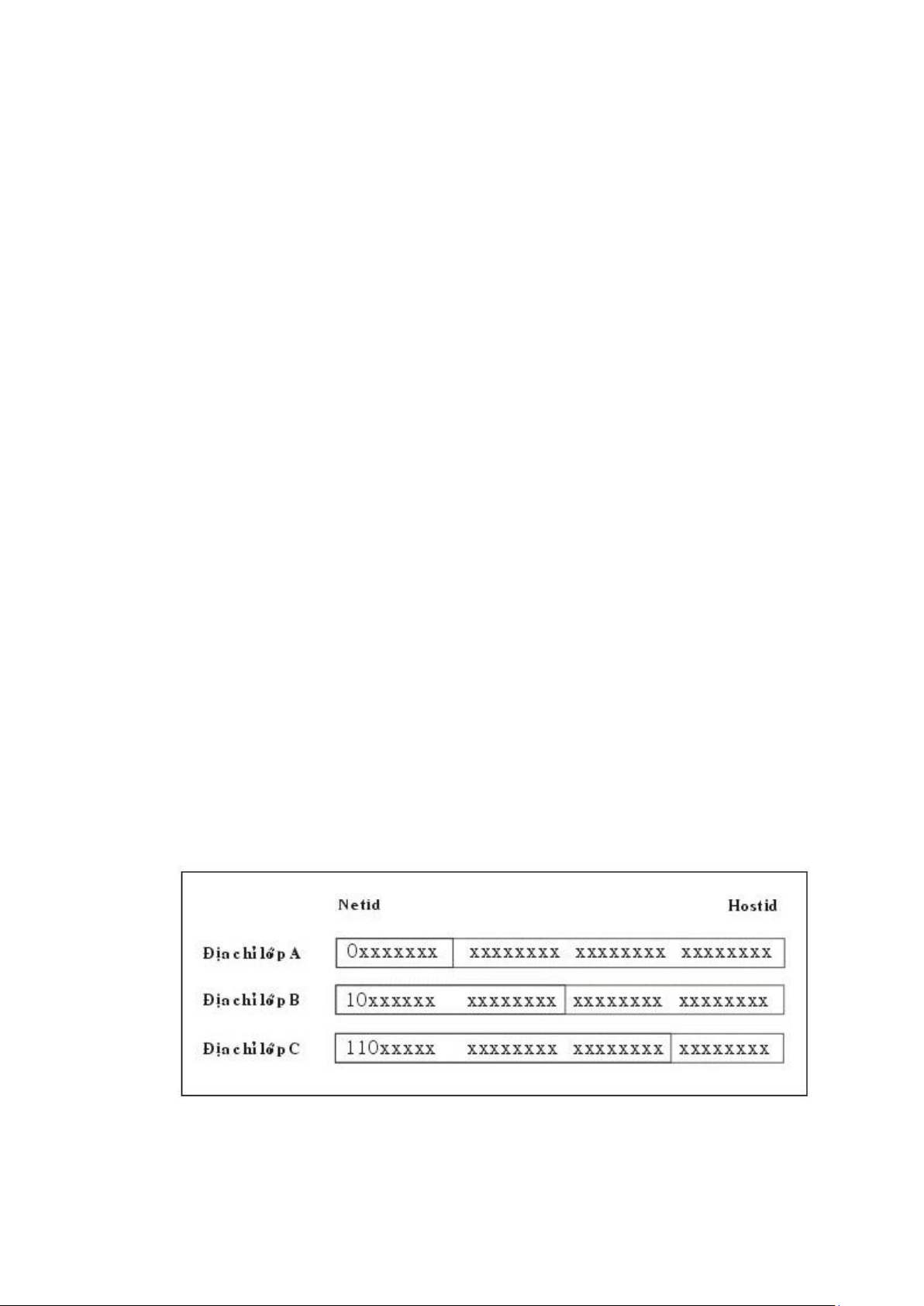 Netid

Hostid

Địa chỉ lớp A 0xxxxxxx xxxxxxxx xxxxxxxx xxxxxxxx

Địa chỉ lớp B 10xxxxxx xxxxxxxx xxxxxxxx xxxxxxxx

Địa chỉ lớp C 110xxxxx xxxxxxxx xxxxxxxx xxxxxxxx